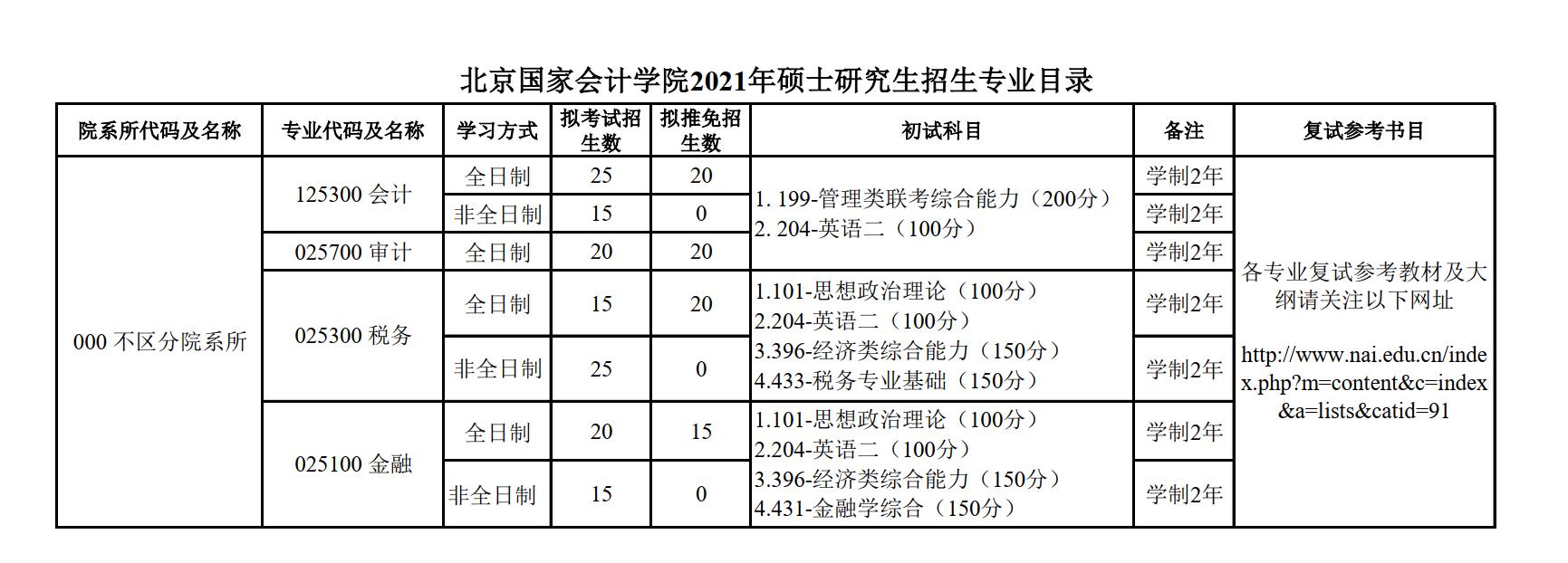 北京国家会计学院2021年硕士研究生招生专业目录

| 院系所代码及名称 | 专业代码及名称 | 学习方式 | 拟考试招生数 | 拟推免招生数 | 初试科目 | 备注 | 复试参考书目 |
|---|---|---|---|---|---|---|---|
| 000 不区分院系所 | 125300 会计 | 全日制 | 25 | 20 | 1. 199-管理类联考综合能力（200分） 2. 204-英语二（100分） | 学制2年 | 各专业复试参考教材及大纲请关注以下网址 http://www.nai.edu.cn/index.php?m=content&c=index&a=lists&catid=91 |
| | | 非全日制 | 15 | 0 | | 学制2年 | |
| | 025700 审计 | 全日制 | 20 | 20 | | 学制2年 | |
| | 025300 税务 | 全日制 | 15 | 20 | 1.101-思想政治理论（100分） 2.204-英语二（100分） 3.396-经济类综合能力（150分） 4.433-税务专业基础（150分） | 学制2年 | |
| | | 非全日制 | 25 | 0 | | 学制2年 | |
| | 025100 金融 | 全日制 | 20 | 15 | 1.101-思想政治理论（100分） 2.204-英语二（100分） 3.396-经济类综合能力（150分） 4.431-金融学综合（150分） | 学制2年 | |
| | | 非全日制 | 15 | 0 | | 学制2年 | |